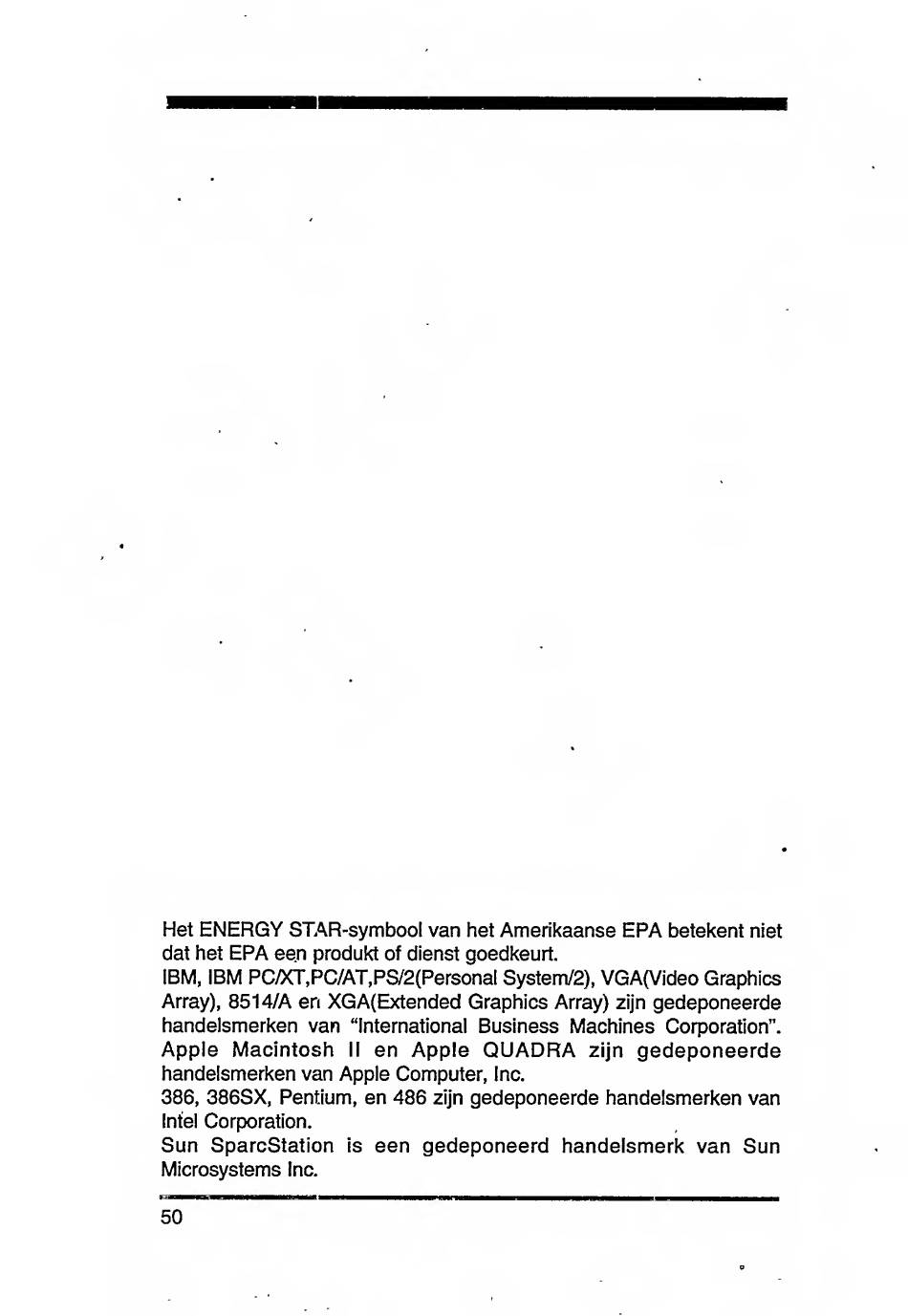 Het ENERGY STAR-symbool van het Amerikaanse EPA betekent niet dat het EPA een produkt of dienst goedkeurt.
IBM, IBM PC/XT,PC/AT,PS/2(Personal System/2), VGA(Video Graphics Array), 8514/A en XGA(Extended Graphics Array) zijn gedeponeerde handelsmerken van "International Business Machines Corporation".
Apple Macintosh II en Apple QUADRA zijn gedeponeerde handelsmerken van Apple Computer, Inc.
386, 386SX, Pentium, en 486 zijn gedeponeerde handelsmerken van Intel Corporation.
Sun SparcStation is een gedeponeerd handelsmerk van Sun Microsystems Inc.

50